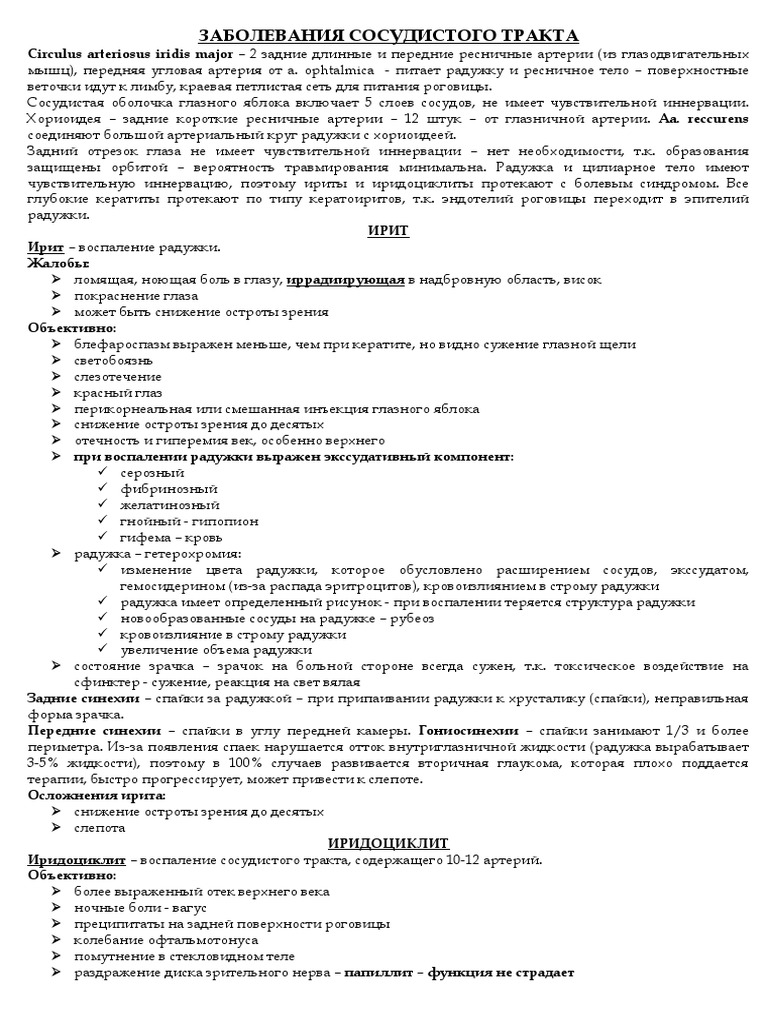 ЗАБОЛЕВАНИЯ СОСУДИСТОГО ТРАКТА

Circulus arteriosus iridis major – 2 задние длинные и передние ресничные артерии (из глазодвигательных мышц), передняя угловая артерия от a. ophtalmica - питает радужку и ресничное тело – поверхностные веточки идут к лимбу, краевая петлистая сеть для питания роговицы.

Сосудистая оболочка глазного яблока включает 5 слоев сосудов, не имеет чувствительной иннервации. Хориоидея – задние короткие ресничные артерии – 12 штук – от глазничной артерии. Aa. reccurens соединяют большой артериальный круг радужки с хориоидеей.

Задний отрезок глаза не имеет чувствительной иннервации – нет необходимости, т.к. образования защищены орбитой – вероятность травмирования минимальна. Радужка и цилиарное тело имеют чувствительную иннервацию, поэтому ириты и иридоциклиты протекают с болевым синдромом. Все глубокие кератиты протекают по типу кератоиритов, т.к. эндотелий роговицы переходит в эпителий радужки.

ИРИТ

Ирит – воспаление радужки.
Жалобы:
➢ ломящая, ноющая боль в глазу, иррадиирующая в надбровную область, висок
➢ покраснение глаза
➢ может быть снижение остроты зрения
Объективно:
➢ блефароспазм выражен меньше, чем при кератите, но видно сужение глазной щели
➢ светобоязнь
➢ слезотечение
➢ красный глаз
➢ перикорнеальная или смешанная инъекция глазного яблока
➢ снижение остроты зрения до десятых
➢ отечность и гиперемия век, особенно верхнего
➢ при воспалении радужки выражен экссудативный компонент:
✓ серозный
✓ фибринозный
✓ желатинозный
✓ гнойный - гипопион
✓ гифема – кровь
➢ радужка – гетерохромия:
✓ изменение цвета радужки, которое обусловлено расширением сосудов, экссудатом, гемосидерином (из-за распада эритроцитов), кровоизлиянием в строму радужки
✓ радужка имеет определенный рисунок - при воспалении теряется структура радужки
✓ новообразованные сосуды на радужке – рубеоз
✓ кровоизлияние в строму радужки
✓ увеличение объема радужки
➢ состояние зрачка – зрачок на больной стороне всегда сужен, т.к. токсическое воздействие на сфинктер - сужение, реакция на свет вялая

Задние синехии – спайки за радужкой – при припаивании радужки к хрусталику (спайки), неправильная форма зрачка.

Передние синехии – спайки в углу передней камеры. Гониосинехии – спайки занимают 1/3 и более периметра. Из-за появления спаек нарушается отток внутриглазничной жидкости (радужка вырабатывает 3-5% жидкости), поэтому в 100% случаев развивается вторичная глаукома, которая плохо поддается терапии, быстро прогрессирует, может привести к слепоте.

Осложнения ирита:
➢ снижение остроты зрения до десятых
➢ слепота

ИРИДОЦИКЛИТ

Иридоциклит – воспаление сосудистого тракта, содержащего 10-12 артерий.
Объективно:
➢ более выраженный отек верхнего века
➢ ночные боли - вагус
➢ преципитаты на задней поверхности роговицы
➢ колебание офтальмотонуса
➢ помутнение в стекловидном теле
➢ раздражение диска зрительного нерва – папиллит – функция не страдает